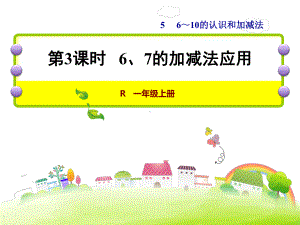 5　6～10的认识和加减法

第3课时　6、7的加减法应用

R　一年级上册